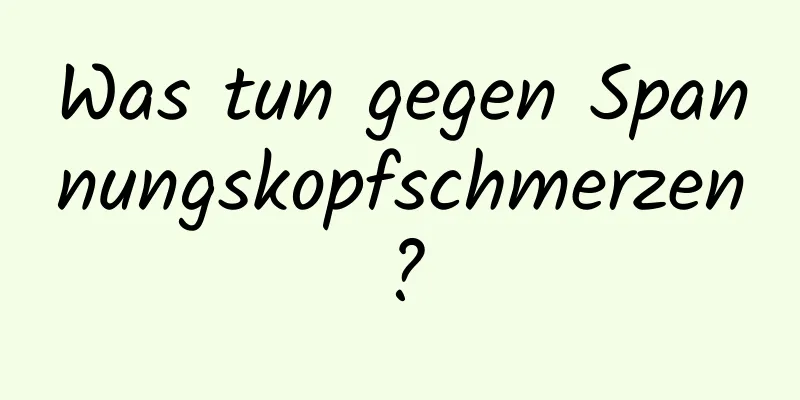 Was tun gegen Spannungskopfschmerzen?